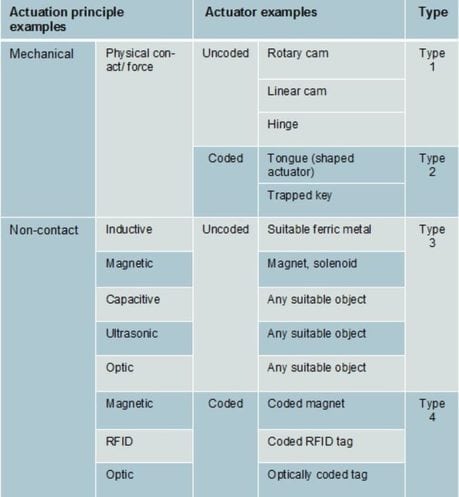 | Actuation principle examples | | Actuator examples | | Type |
|---|---|---|---|---|
| Mechanical | Physical contact/ force | Uncoded | Rotary cam | Type 1 |
| | | | Linear cam | |
| | | | Hinge | |
| | | Coded | Tongue (shaped actuator) | Type 2 |
| | | | Trapped key | |
| Non-contact | Inductive | Uncoded | Suitable ferric metal | Type 3 |
| | Magnetic | | Magnet, solenoid | |
| | Capacitive | | Any suitable object | |
| | Ultrasonic | | Any suitable object | |
| | Optic | | Any suitable object | |
| | Magnetic | Coded | Coded magnet | Type 4 |
| | RFID | | Coded RFID tag | |
| | Optic | | Optically coded tag | |